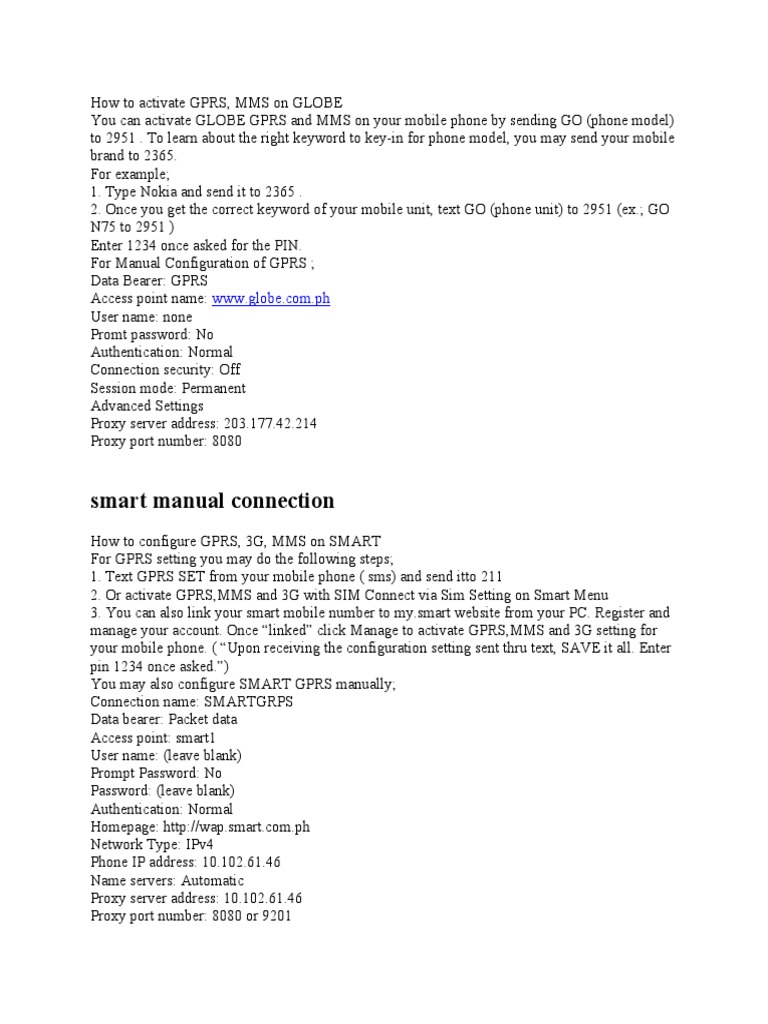 How to activate GPRS, MMS on GLOBE
You can activate GLOBE GPRS and MMS on your mobile phone by sending GO (phone model) to 2951 . To learn about the right keyword to key-in for phone model, you may send your mobile brand to 2365.
For example;
1. Type Nokia and send it to 2365 .
2. Once you get the correct keyword of your mobile unit, text GO (phone unit) to 2951 (ex.; GO N75 to 2951 )
Enter 1234 once asked for the PIN.
For Manual Configuration of GPRS ;
Data Bearer: GPRS
Access point name: www.globe.com.ph
User name: none
Promt password: No
Authentication: Normal
Connection security: Off
Session mode: Permanent
Advanced Settings
Proxy server address: 203.177.42.214
Proxy port number: 8080

smart manual connection

How to configure GPRS, 3G, MMS on SMART
For GPRS setting you may do the following steps;
1. Text GPRS SET from your mobile phone ( sms) and send itto 211
2. Or activate GPRS,MMS and 3G with SIM Connect via Sim Setting on Smart Menu
3. You can also link your smart mobile number to my.smart website from your PC. Register and manage your account. Once “linked” click Manage to activate GPRS,MMS and 3G setting for your mobile phone. ( “Upon receiving the configuration setting sent thru text, SAVE it all. Enter pin 1234 once asked.”)
You may also configure SMART GPRS manually;
Connection name: SMARTGRPS
Data bearer: Packet data
Access point: smart1
User name: (leave blank)
Prompt Password: No
Password: (leave blank)
Authentication: Normal
Homepage: http://wap.smart.com.ph
Network Type: IPv4
Phone IP address: 10.102.61.46
Name servers: Automatic
Proxy server address: 10.102.61.46
Proxy port number: 8080 or 9201